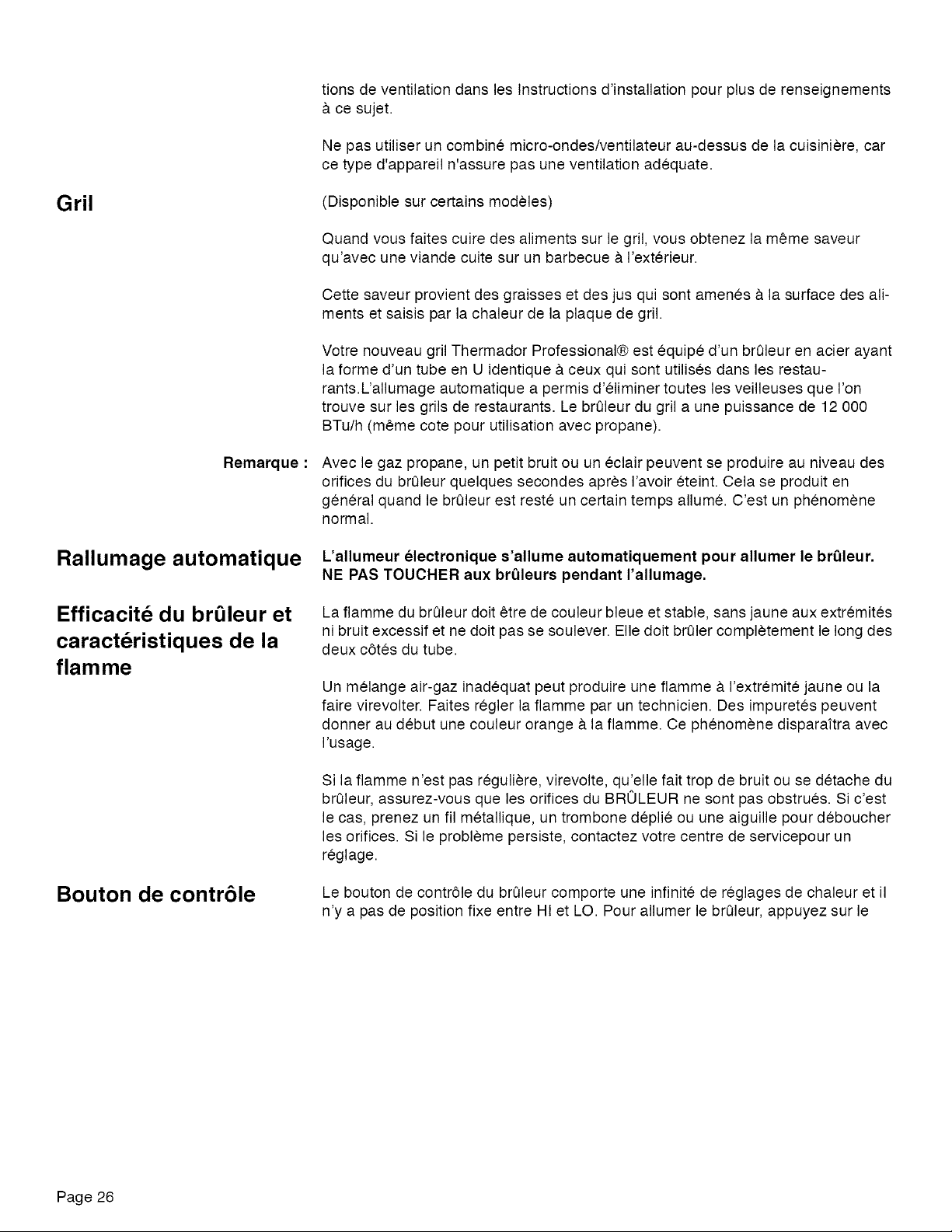 tions de ventilation dans les Instructions d'installation pour plus de renseignements à ce sujet.

Ne pas utiliser un combiné micro-ondes/ventilateur au-dessus de la cuisinière, car ce type d'appareil n'assure pas une ventilation adéquate.

Gril

(Disponible sur certains modèles)

Quand vous faites cuire des aliments sur le gril, vous obtenez la même saveur qu'avec une viande cuite sur un barbecue à l'extérieur.

Cette saveur provient des graisses et des jus qui sont amenés à la surface des aliments et saisis par la chaleur de la plaque de gril.

Votre nouveau gril Thermador Professional® est équipé d'un brûleur en acier ayant la forme d'un tube en U identique à ceux qui sont utilisés dans les restaurants.L'allumage automatique a permis d'éliminer toutes les veilleuses que l'on trouve sur les grils de restaurants. Le brûleur du gril a une puissance de 12 000 BTu/h (même cote pour utilisation avec propane).

Remarque : Avec le gaz propane, un petit bruit ou un éclair peuvent se produire au niveau des orifices du brûleur quelques secondes après l'avoir éteint. Cela se produit en général quand le brûleur est resté un certain temps allumé. C'est un phénomène normal.

Rallumage automatique

L'allumeur électronique s'allume automatiquement pour allumer le brûleur. NE PAS TOUCHER aux brûleurs pendant l'allumage.

Efficacité du brûleur et caractéristiques de la flamme

La flamme du brûleur doit être de couleur bleue et stable, sans jaune aux extrémités ni bruit excessif et ne doit pas se soulever. Elle doit brûler complètement le long des deux côtés du tube.

Un mélange air-gaz inadéquat peut produire une flamme à l'extrémité jaune ou la faire virevolter. Faites régler la flamme par un technicien. Des impuretés peuvent donner au début une couleur orange à la flamme. Ce phénomène disparaîtra avec l'usage.

Si la flamme n'est pas régulière, virevolte, qu'elle fait trop de bruit ou se détache du brûleur, assurez-vous que les orifices du BRÛLEUR ne sont pas obstrués. Si c'est le cas, prenez un fil métallique, un trombone déplié ou une aiguille pour déboucher les orifices. Si le problème persiste, contactez votre centre de servicepour un réglage.

Bouton de contrôle

Le bouton de contrôle du brûleur comporte une infinité de réglages de chaleur et il n'y a pas de position fixe entre HI et LO. Pour allumer le brûleur, appuyez sur le

Page 26